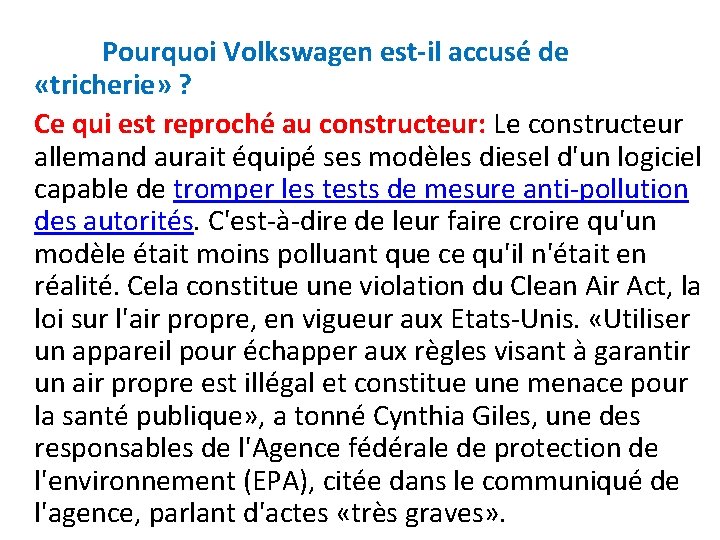 Pourquoi Volkswagen est-il accusé de «tricherie» ?

Ce qui est reproché au constructeur: Le constructeur allemand aurait équipé ses modèles diesel d'un logiciel capable de tromper les tests de mesure anti-pollution des autorités. C'est-à-dire de leur faire croire qu'un modèle était moins polluant que ce qu'il n'était en réalité. Cela constitue une violation du Clean Air Act, la loi sur l'air propre, en vigueur aux Etats-Unis. «Utiliser un appareil pour échapper aux règles visant à garantir un air propre est illégal et constitue une menace pour la santé publique», a tonné Cynthia Giles, une des responsables de l'Agence fédérale de protection de l'environnement (EPA), citée dans le communiqué de l'agence, parlant d'actes «très graves».